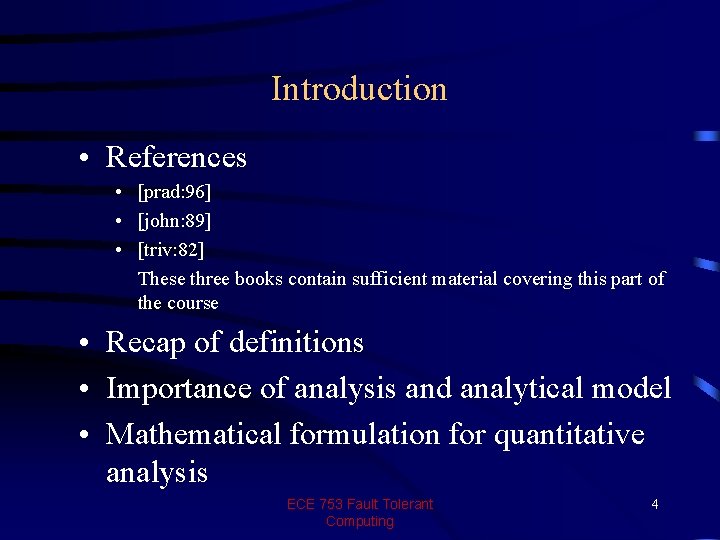 Introduction

• References
  • [prad:96]
  • [john:89]
  • [triv:82]
  These three books contain sufficient material covering this part of the course

• Recap of definitions
• Importance of analysis and analytical model
• Mathematical formulation for quantitative analysis

ECE 753 Fault Tolerant Computing

4